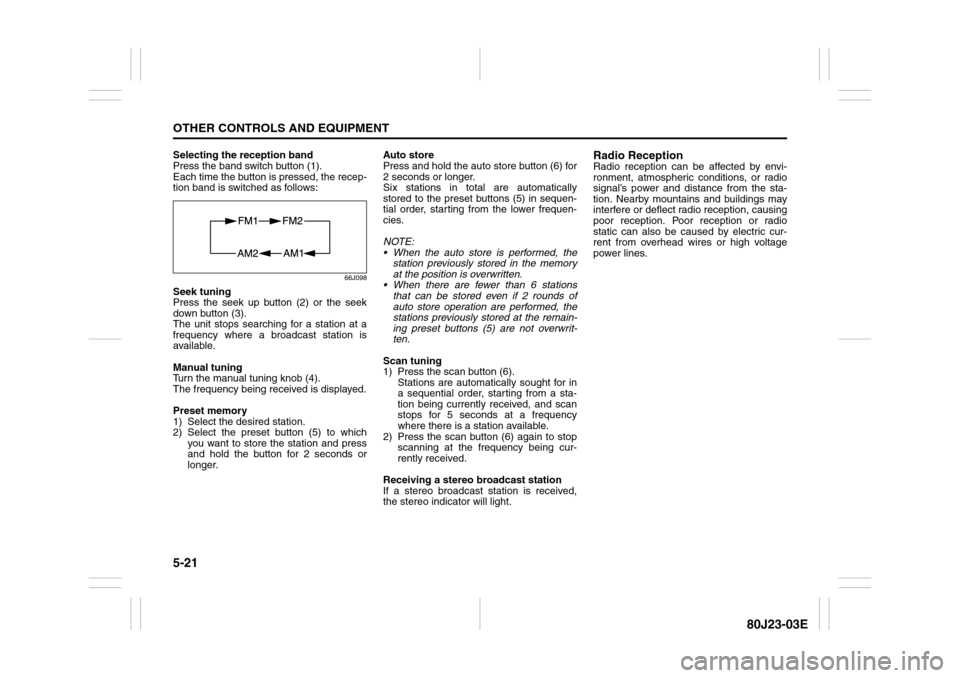 OTHER CONTROLS AND EQUIPMENT

Selecting the reception band
Press the band switch button (1).
Each time the button is pressed, the reception band is switched as follows:

FM1 FM2
AM2 AM1

66J098

Seek tuning
Press the seek up button (2) or the seek down button (3).
The unit stops searching for a station at a frequency where a broadcast station is available.

Manual tuning
Turn the manual tuning knob (4).
The frequency being received is displayed.

Preset memory
1) Select the desired station.
2) Select the preset button (5) to which you want to store the station and press and hold the button for 2 seconds or longer.

Auto store
Press and hold the auto store button (6) for 2 seconds or longer.
Six stations in total are automatically stored to the preset buttons (5) in sequential order, starting from the lower frequencies.

NOTE:
• When the auto store is performed, the station previously stored in the memory at the position is overwritten.
• When there are fewer than 6 stations that can be stored even if 2 rounds of auto store operation are performed, the stations previously stored at the remaining preset buttons (5) are not overwritten.

Scan tuning
1) Press the scan button (6).
Stations are automatically sought for in a sequential order, starting from a station being currently received, and scan stops for 5 seconds at a frequency where there is a station available.
2) Press the scan button (6) again to stop scanning at the frequency being currently received.

Receiving a stereo broadcast station
If a stereo broadcast station is received, the stereo indicator will light.

Radio Reception
Radio reception can be affected by environment, atmospheric conditions, or radio signal's power and distance from the station. Nearby mountains and buildings may interfere or deflect radio reception, causing poor reception. Poor reception or radio static can also be caused by electric current from overhead wires or high voltage power lines.

5-21

80J23-03E

carmanualsonline.info